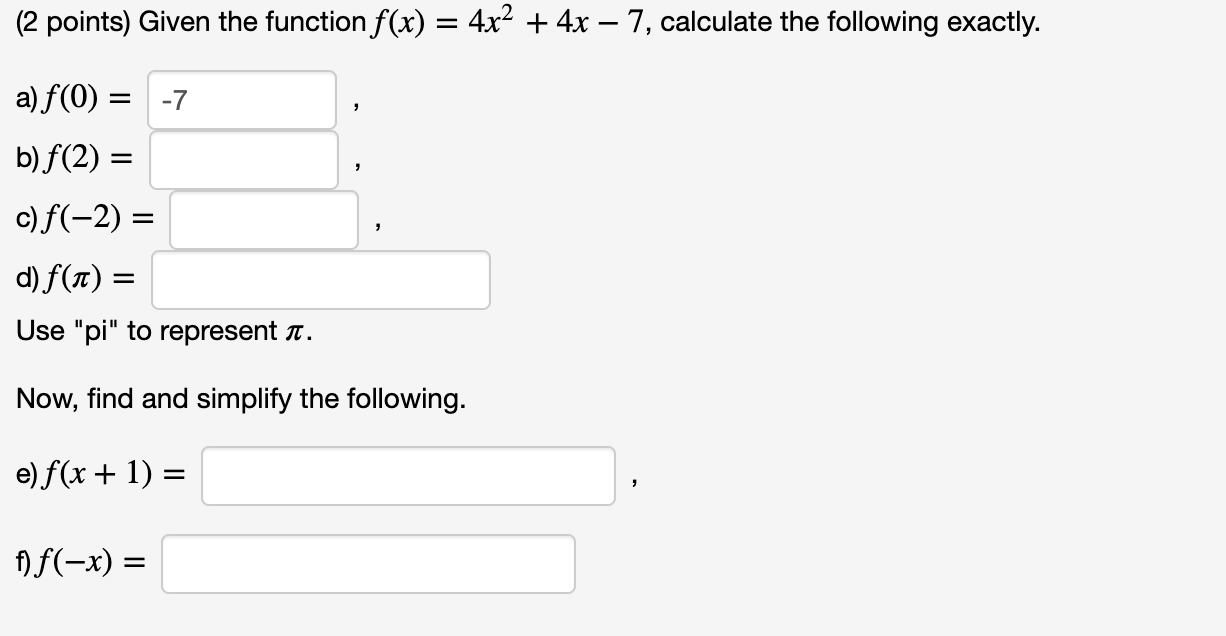 (2 points) Given the function $f(x) = 4x^2 + 4x - 7$, calculate the following exactly.

a) $f(0) =$ -7 ,

b) $f(2) =$ ,

c) $f(-2) =$ ,

d) $f(\pi) =$

Use "pi" to represent $\pi$.

Now, find and simplify the following.

e) $f(x+1) =$ ,

f) $f(-x) =$